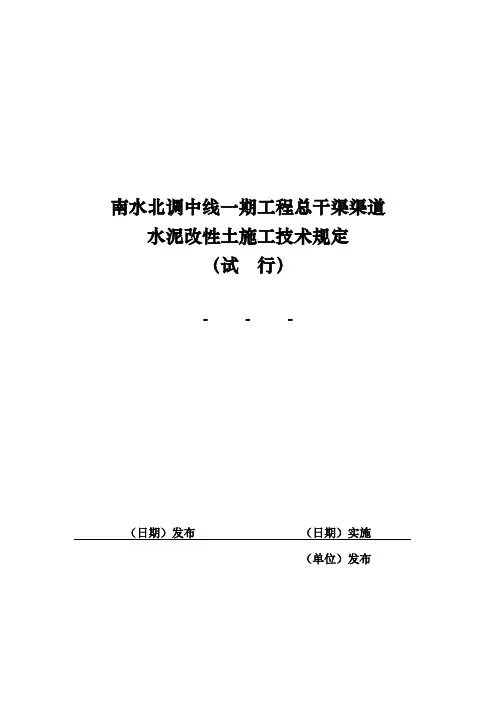 南水北调中线一期工程总干渠渠道
水泥改性土施工技术规定
（试 行）

- - -

（日期）发布 （日期）实施

（单位）发布